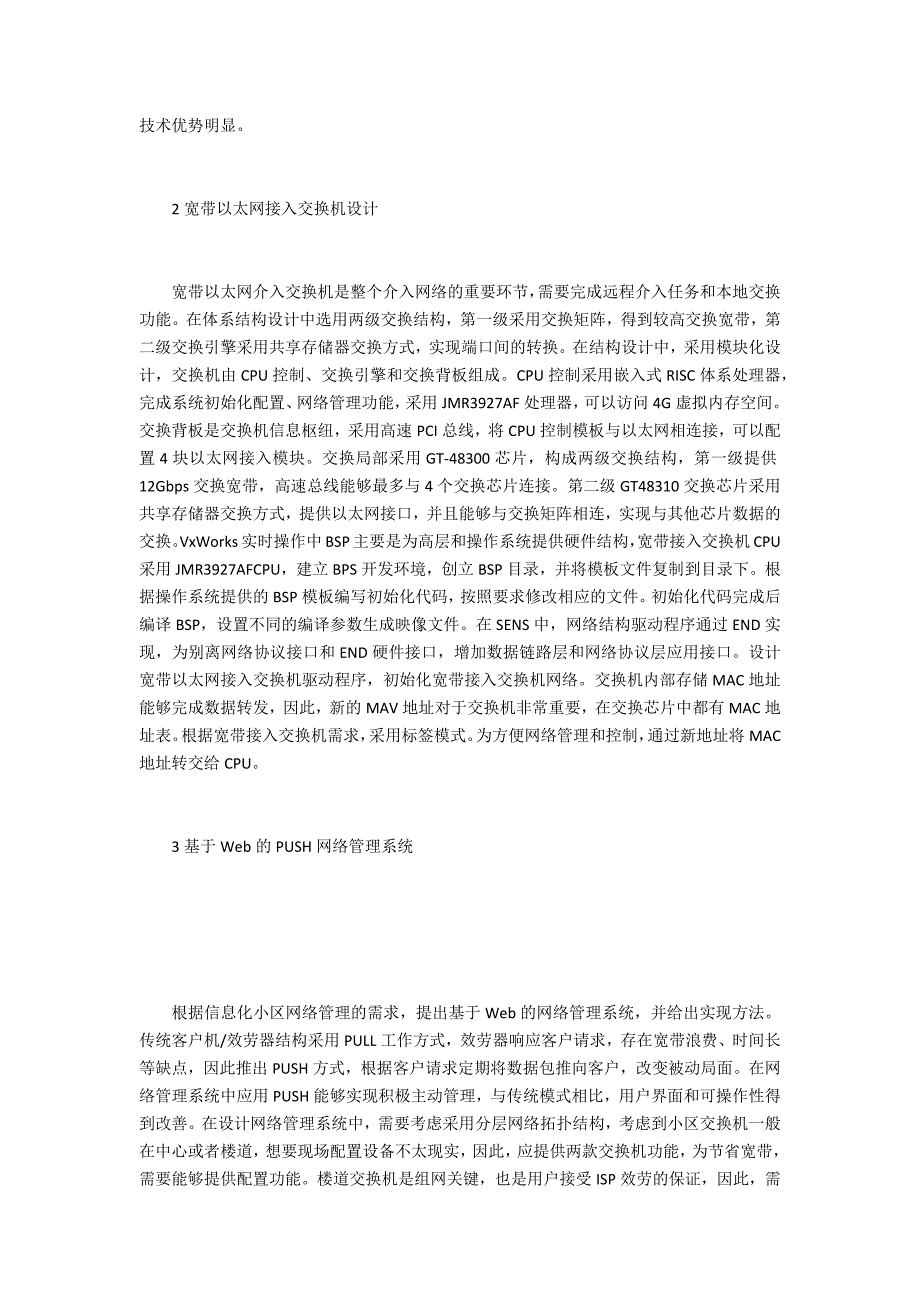 技术优势明显。

2 宽带以太网接入交换机设计

宽带以太网介入交换机是整个介入网络的重要环节，需要完成远程介入任务和本地交换功能。在体系结构设计中选用两级交换结构，第一级采用交换矩阵，得到较高交换宽带，第二级交换引擎采用共享存储器交换方式，实现端口间的转换。在结构设计中，采用模块化设计，交换机由 CPU 控制、交换引擎和交换背板组成。CPU 控制采用嵌入式 RISC 体系处理器，完成系统初始化配置、网络管理功能，采用 JMR3927AF 处理器，可以访问 4G 虚拟内存空间。交换背板是交换机信息枢纽，采用高速 PCI 总线，将 CPU 控制模板与以太网相连接，可以配置 4 块以太网接入模块。交换局部采用 GT-48300 芯片，构成两级交换结构，第一级提供 12Gbps 交换宽带，高速总线能够最多与 4 个交换芯片连接。第二级 GT48310 交换芯片采用共享存储器交换方式，提供以太网接口，并且能够与交换矩阵相连，实现与其他芯片数据的交换。VxWorks 实时操作中 BSP 主要是为高层和操作系统提供硬件结构，宽带接入交换机 CPU 采用 JMR3927AFCPU，建立 BPS 开发环境，创立 BSP 目录，并将模板文件复制到目录下。根据操作系统提供的 BSP 模板编写初始化代码，按照要求修改相应的文件。初始化代码完成后编译 BSP，设置不同的编译参数生成映像文件。在 SENS 中，网络结构驱动程序通过 END 实现，为别离网络协议接口和 END 硬件接口，增加数据链路层和网络协议层应用接口。设计宽带以太网接入交换机驱动程序，初始化宽带接入交换机网络。交换机内部存储 MAC 地址能够完成数据转发，因此，新的 MAV 地址对于交换机非常重要，在交换芯片中都有 MAC 地址表。根据宽带接入交换机需求，采用标签模式。为方便网络管理和控制，通过新地址将 MAC 地址转交给 CPU。

3 基于 Web 的 PUSH 网络管理系统

根据信息化小区网络管理的需求，提出基于 Web 的网络管理系统，并给出实现方法。传统客户机/效劳器结构采用 PULL 工作方式，效劳器响应客户请求，存在宽带浪费、时间长等缺点，因此推出 PUSH 方式，根据客户请求定期将数据包推向客户，改变被动局面。在网络管理系统中应用 PUSH 能够实现积极主动管理，与传统模式相比，用户界面和可操作性得到改善。在设计网络管理系统中，需要考虑采用分层网络拓扑结构，考虑到小区交换机一般在中心或者楼道，想要现场配置设备不太现实，因此，应提供两款交换机功能，为节省宽带，需要能够提供配置功能。楼道交换机是组网关键，也是用户接受 ISP 效劳的保证，因此，需